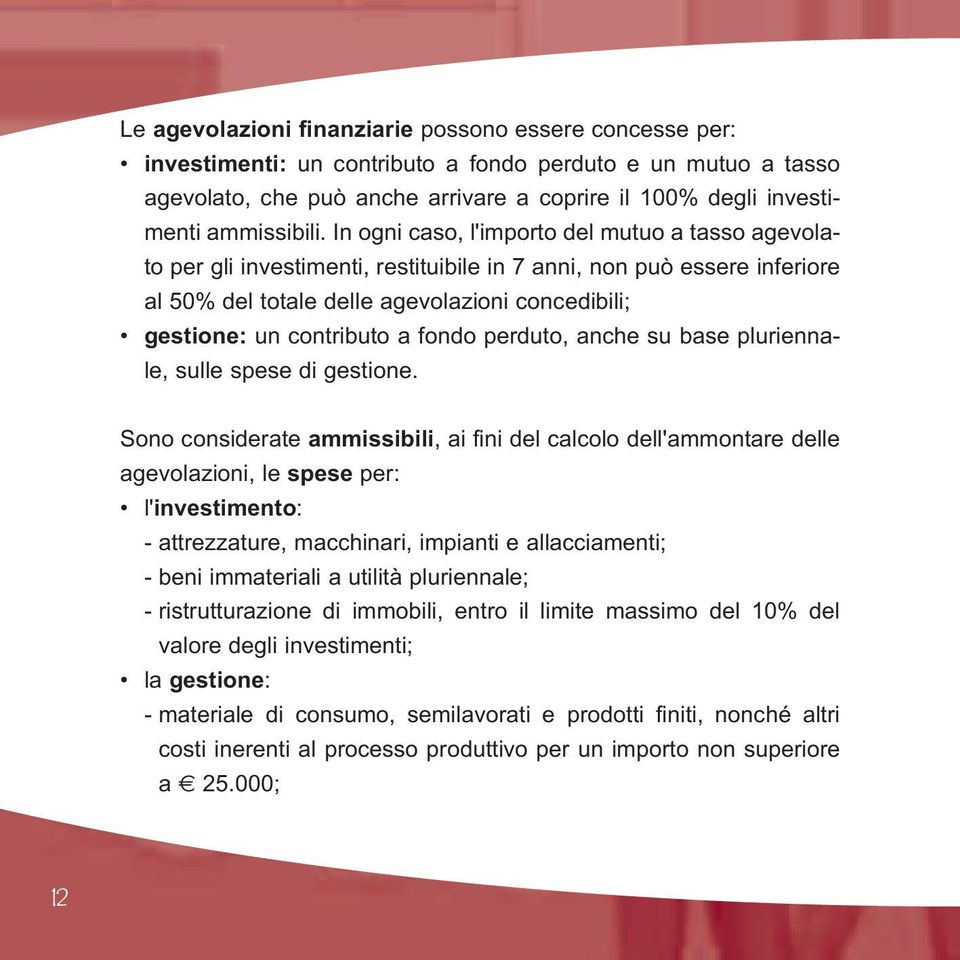 Le agevolazioni finanziarie possono essere concesse per:
• investimenti: un contributo a fondo perduto e un mutuo a tasso agevolato, che può anche arrivare a coprire il 100% degli investimenti ammissibili. In ogni caso, l'importo del mutuo a tasso agevolato per gli investimenti, restituibile in 7 anni, non può essere inferiore al 50% del totale delle agevolazioni concedibili;
• gestione: un contributo a fondo perduto, anche su base pluriennale, sulle spese di gestione.

Sono considerate ammissibili, ai fini del calcolo dell'ammontare delle agevolazioni, le spese per:
• l'investimento:
- attrezzature, macchinari, impianti e allacciamenti;
- beni immateriali a utilità pluriennale;
- ristrutturazione di immobili, entro il limite massimo del 10% del valore degli investimenti;
• la gestione:
- materiale di consumo, semilavorati e prodotti finiti, nonché altri costi inerenti al processo produttivo per un importo non superiore a € 25.000;

12